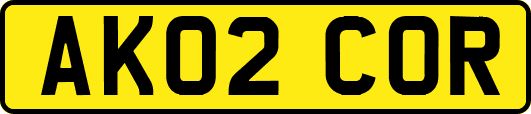 AK02 COR